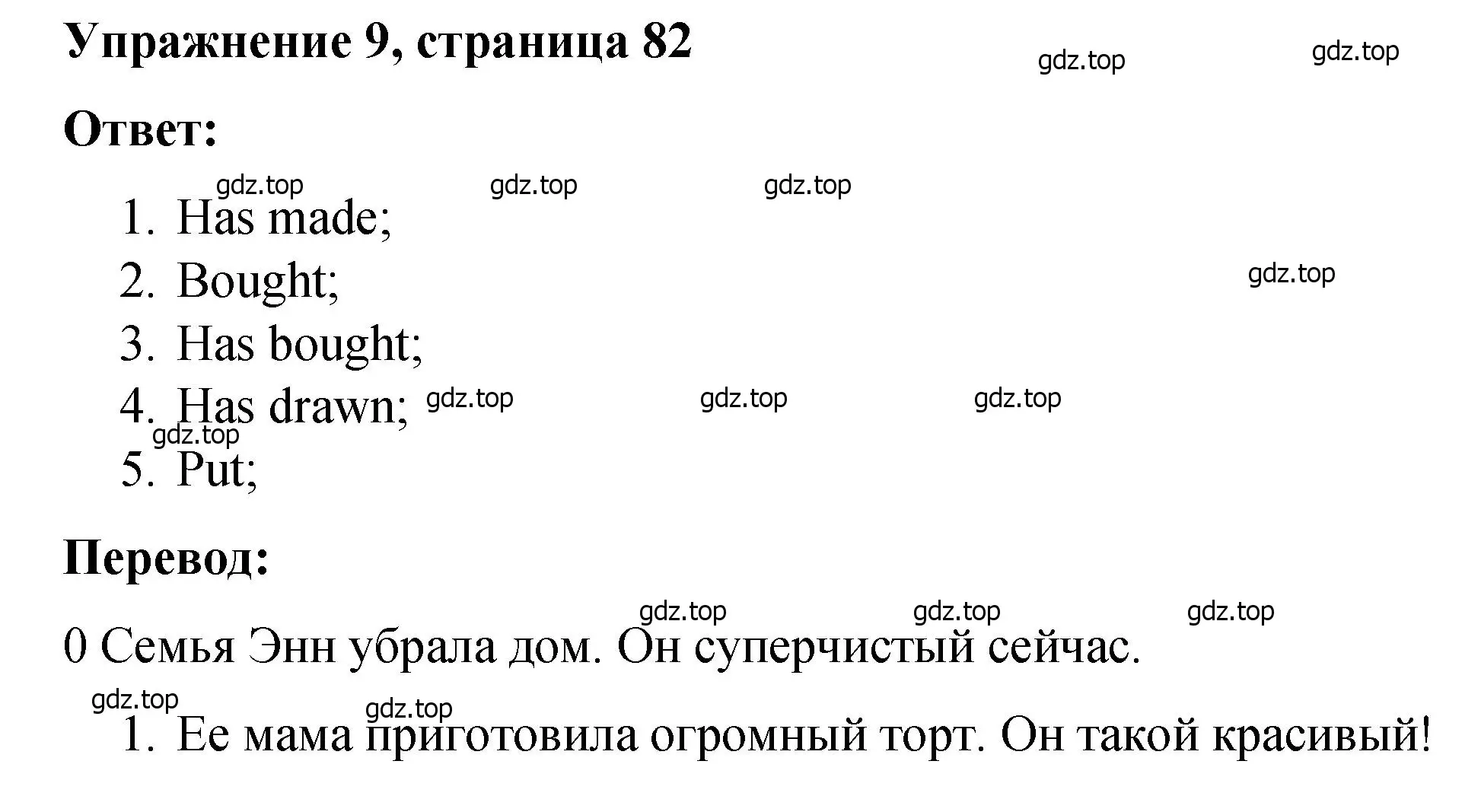 Упражнение 9, страница 82

gdz.top gdz.top

Ответ:

gdz.top gdz.top gdz.top

1. Has made;
2. Bought;

gdz.top

3. Has bought;
4. Has drawn;

gdz.top gdz.top gdz.top gdz.top

5. Put;

Перевод:

gdz.top gdz.top gdz.top

0 Семья Энн убрала дом. Он суперчистый сейчас.

gdz.top gdz.top

1. Ее мама приготовила огромный торт. Он такой красивый!